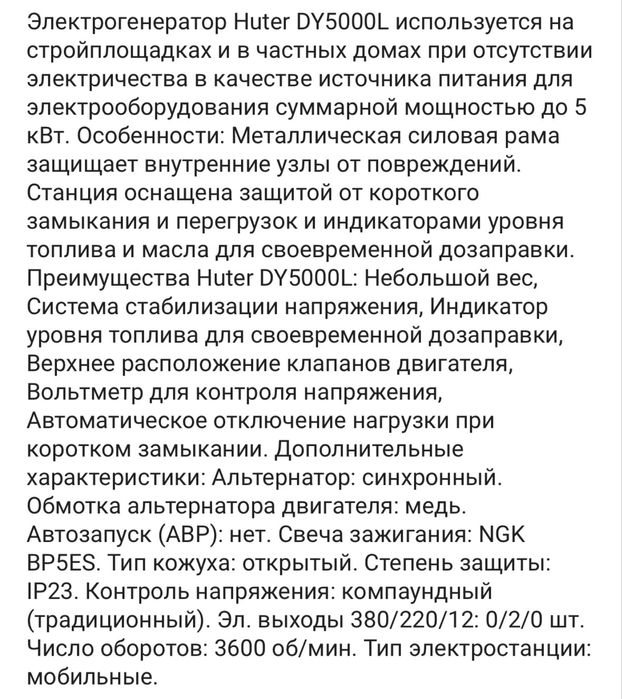 Электрогенератор Huter DY5000L используется на стройплощадках и в частных домах при отсутствии электричества в качестве источника питания для электрооборудования суммарной мощностью до 5 кВт. Особенности: Металлическая силовая рама защищает внутренние узлы от повреждений. Станция оснащена защитой от короткого замыкания и перегрузок и индикаторами уровня топлива и масла для своевременной дозаправки. Преимущества Huter DY5000L: Небольшой вес, Система стабилизации напряжения, Индикатор уровня топлива для своевременной дозаправки, Верхнее расположение клапанов двигателя, Вольтметр для контроля напряжения, Автоматическое отключение нагрузки при коротком замыкании. Дополнительные характеристики: Альтернатор: синхронный. Обмотка альтернатора двигателя: медь. Автозапуск (АВР): нет. Свеча зажигания: NGK BP5ES. Тип кожуха: открытый. Степень защиты: IP23. Контроль напряжения: компаундный (традиционный). Эл. выходы 380/220/12: 0/2/0 шт. Число оборотов: 3600 об/мин. Тип электростанции: мобильные.